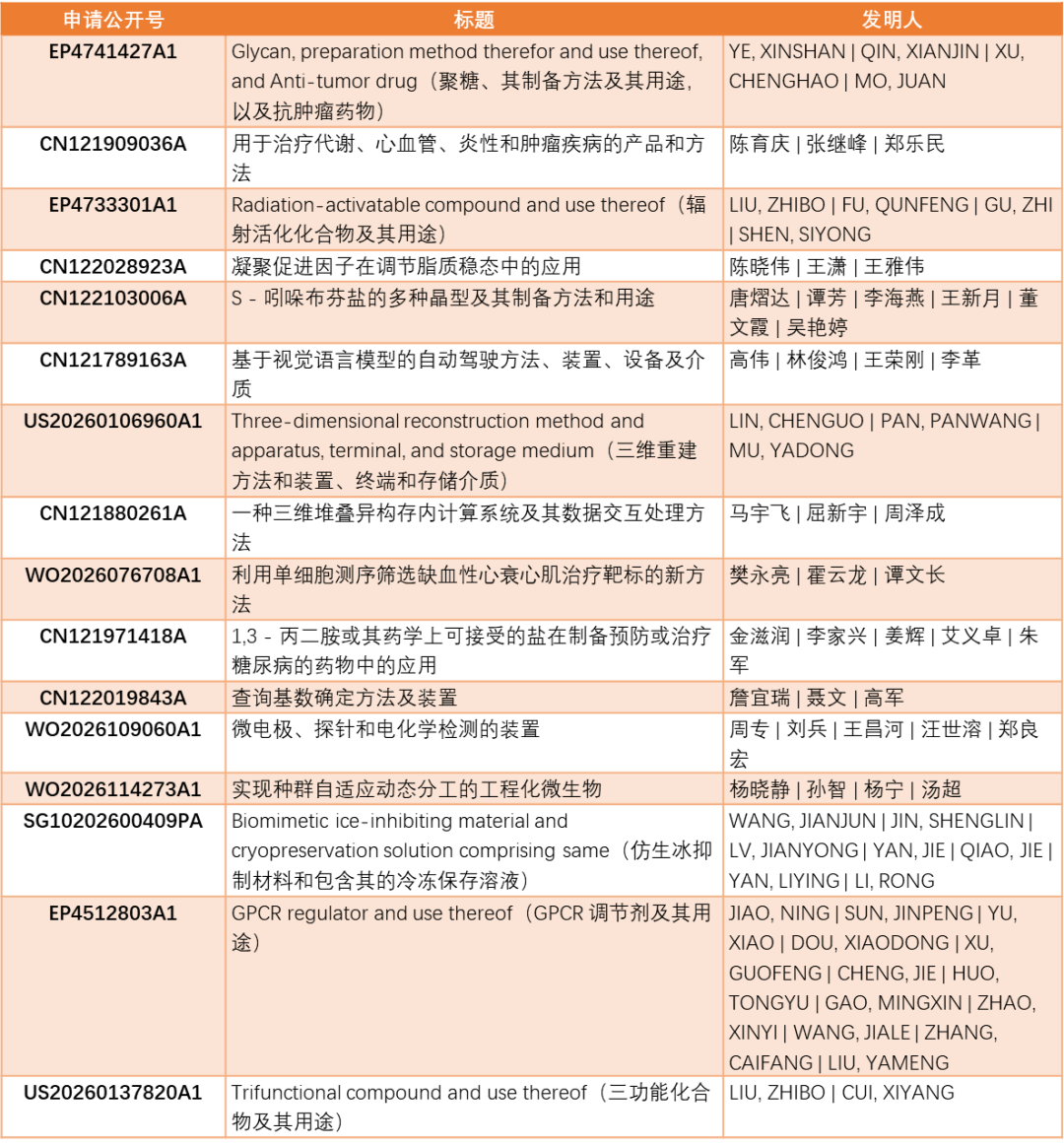 | 申请公开号 | 标题 | 发明人 |
|---|---|---|
| EP4741427A1 | Glycan, preparation method therefor and use thereof, and Anti-tumor drug（聚糖、其制备方法及其用途，以及抗肿瘤药物） | YE, XINSHAN \| QIN, XIANJIN \| XU, CHENGHAO \| MO, JUAN |
| CN121909036A | 用于治疗代谢、心血管、炎性和肿瘤疾病的产品和方法 | 陈育庆 \| 张继峰 \| 郑乐民 |
| EP4733301A1 | Radiation-activatable compound and use thereof（辐射活化化合物及其用途） | LIU, ZHIBO \| FU, QUNFENG \| GU, ZHI \| SHEN, SIYONG |
| CN122028923A | 凝聚促进因子在调节脂质稳态中的应用 | 陈晓伟 \| 王潇 \| 王雅伟 |
| CN122103006A | S - 吲哚布芬盐的多种晶型及其制备方法和用途 | 唐熠达 \| 谭芳 \| 李海燕 \| 王新月 \| 董文霞 \| 吴艳婷 |
| CN121789163A | 基于视觉语言模型的自动驾驶方法、装置、设备及介质 | 高伟 \| 林俊鸿 \| 王荣刚 \| 李革 |
| US20260106960A1 | Three-dimensional reconstruction method and apparatus, terminal, and storage medium（三维重建方法和装置、终端和存储介质） | LIN, CHENGUO \| PAN, PANWANG \| MU, YADONG |
| CN121880261A | 一种三维堆叠异构存内计算系统及其数据交互处理方法 | 马宇飞 \| 屈新宇 \| 周泽成 |
| WO2026076708A1 | 利用单细胞测序筛选缺血性心衰心肌治疗靶标的新方法 | 樊永亮 \| 霍云龙 \| 谭文长 |
| CN121971418A | 1,3 - 丙二胺或其药学上可接受的盐在制备预防或治疗糖尿病的药物中的应用 | 金滋润 \| 李家兴 \| 姜辉 \| 艾义卓 \| 朱军 |
| CN122019843A | 查询基数确定方法及装置 | 詹宜瑞 \| 聂文 \| 高军 |
| WO2026109060A1 | 微电极、探针和电化学检测的装置 | 周专 \| 刘兵 \| 王昌河 \| 汪世溶 \| 郑良宏 |
| WO2026114273A1 | 实现种群自适应动态分工的工程化微生物 | 杨晓静 \| 孙智 \| 杨宁 \| 汤超 |
| SG10202600409PA | Biomimetic ice-inhibiting material and cryopreservation solution comprising same（仿生冰抑制材料和包含其的冷冻保存溶液） | WANG, JIANJUN \| JIN, SHENGLIN \| LV, JIANYONG \| YAN, JIE \| QIAO, JIE \| YAN, LIYING \| LI, RONG |
| EP4512803A1 | GPCR regulator and use thereof（GPCR 调节剂及其用途） | JIAO, NING \| SUN, JINPENG \| YU, XIAO \| DOU, XIAODONG \| XU, GUOFENG \| CHENG, JIE \| HUO, TONGYU \| GAO, MINGXIN \| ZHAO, XINYI \| WANG, JIALE \| ZHANG, CAIFANG \| LIU, YAMENG |
| US20260137820A1 | Trifunctional compound and use thereof（三功能化合物及其用途） | LIU, ZHIBO \| CUI, XIYANG |